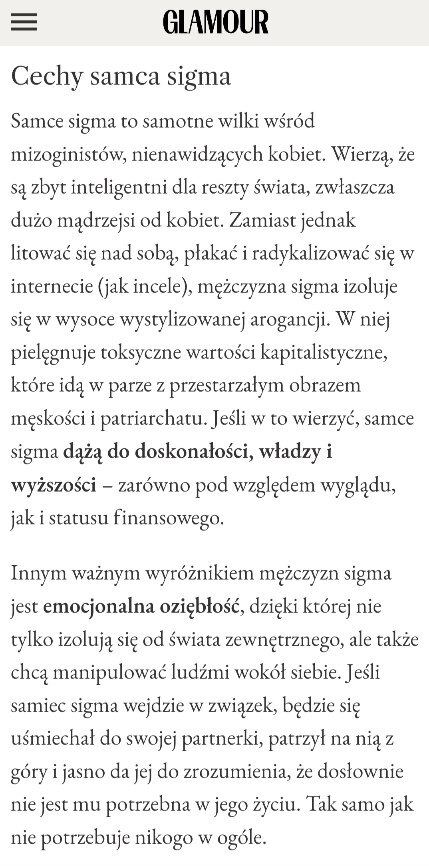 GLAMOUR

Cechy samca sigma

Samce sigma to samotne wilki wśród mizoginistów, nienawidzących kobiet. Wierzą, że są zbyt inteligentni dla reszty świata, zwłaszcza dużo mądrzejsi od kobiet. Zamiast jednak litować się nad sobą, płakać i radykalizować się w internecie (jak incele), mężczyzna sigma izoluje się w wysoce wystylizowanej arogancji. W niej pielęgnuje toksyczne wartości kapitalistyczne, które idą w parze z przestarzałym obrazem męskości i patriarchatu. Jeśli w to wierzyć, samce sigma dążą do doskonałości, władzy i wyższości – zarówno pod względem wyglądu, jak i statusu finansowego.

Innym ważnym wyróżnikiem mężczyzn sigma jest emocjonalna oziębłość, dzięki której nie tylko izolują się od świata zewnętrznego, ale także chcą manipulować ludźmi wokół siebie. Jeśli samiec sigma wejdzie w związek, będzie się uśmiechał do swojej partnerki, patrzył na nią z góry i jasno da jej do zrozumienia, że dosłownie nie jest mu potrzebna w jego życiu. Tak samo jak nie potrzebuje nikogo w ogóle.